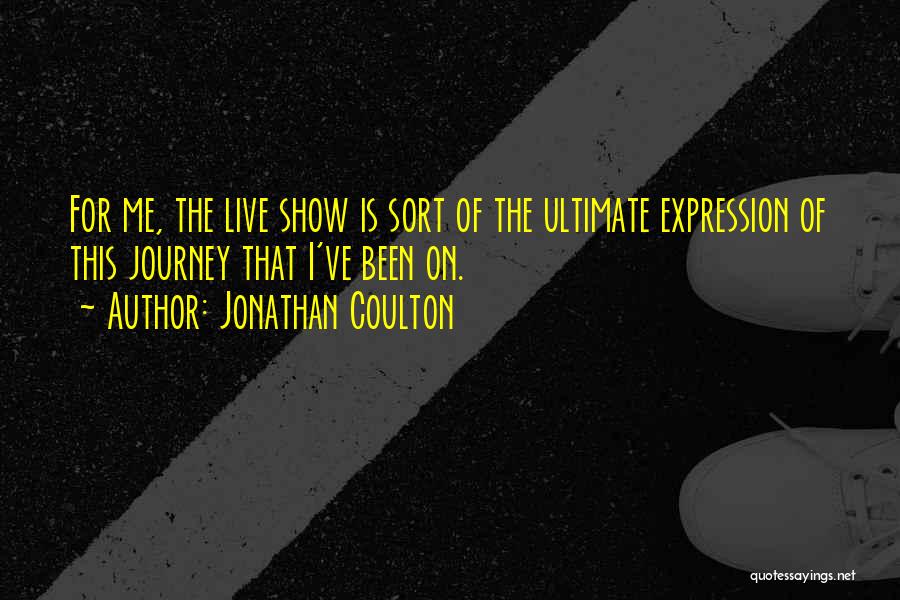 For me, the live show is sort of the ultimate expression of this journey that I've been on.
~ Author: Jonathan Coulton

quotessayings.net